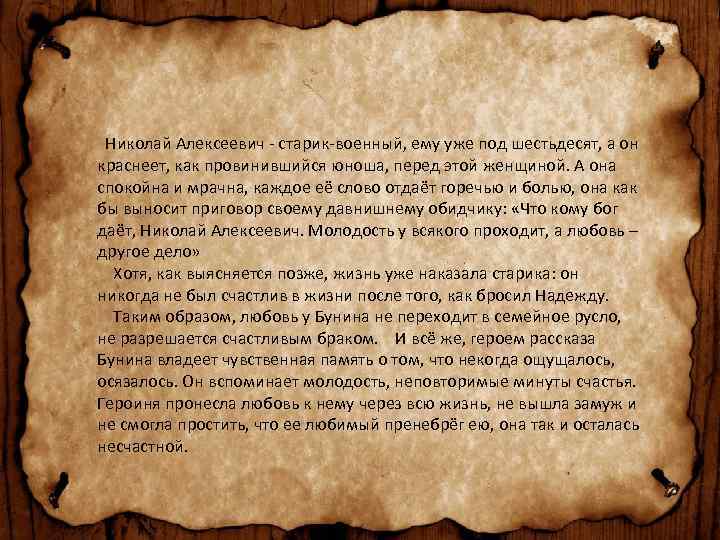 Николай Алексеевич - старик-военный, ему уже под шестьдесят, а он краснеет, как провинившийся юноша, перед этой женщиной. А она спокойна и мрачна, каждое её слово отдаёт горечью и болью, она как бы выносит приговор своему давнишнему обидчику: «Что кому бог даёт, Николай Алексеевич. Молодость у всякого проходит, а любовь – другое дело»

Хотя, как выясняется позже, жизнь уже наказала старика: он никогда не был счастлив в жизни после того, как бросил Надежду.

Таким образом, любовь у Бунина не переходит в семейное русло, не разрешается счастливым браком. И всё же, героем рассказа Бунина владеет чувственная память о том, что некогда ощущалось, осязалось. Он вспоминает молодость, неповторимые минуты счастья. Героиня пронесла любовь к нему через всю жизнь, не вышла замуж и не смогла простить, что ее любимый пренебрёг ею, она так и осталась несчастной.